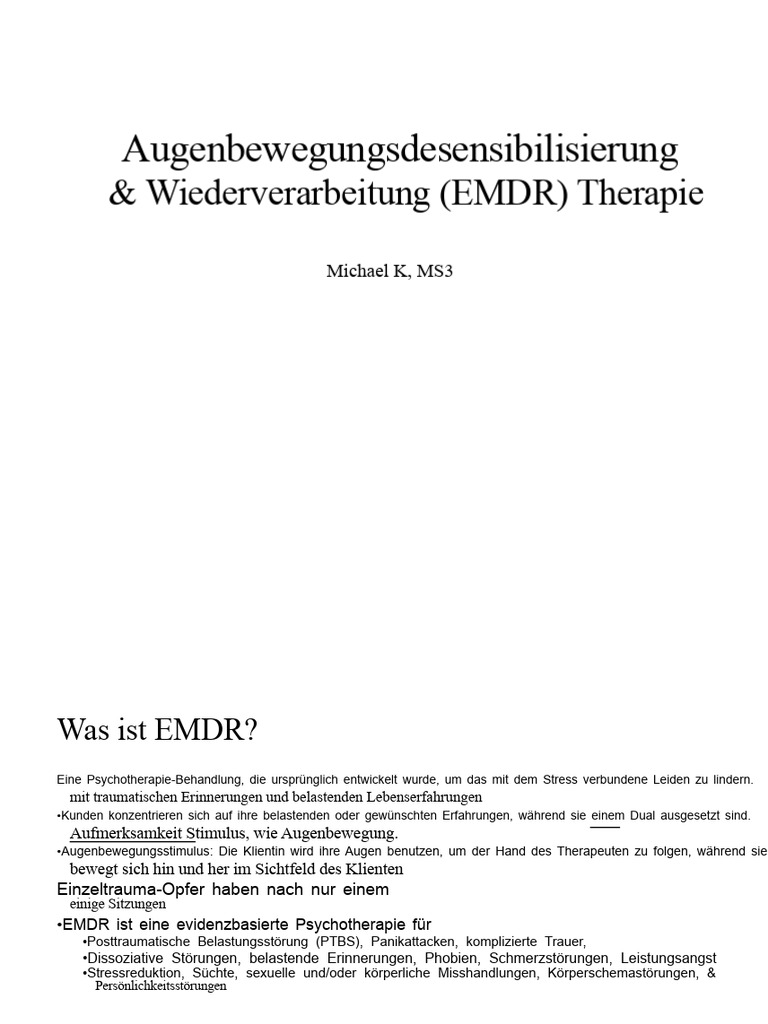 Augenbewegungsdesensibilisierung & Wiederverarbeitung (EMDR) Therapie

Michael K, MS3

Was ist EMDR?

Eine Psychotherapie-Behandlung, die ursprünglich entwickelt wurde, um das mit dem Stress verbundene Leiden zu lindern. mit traumatischen Erinnerungen und belastenden Lebenserfahrungen

•Kunden konzentrieren sich auf ihre belastenden oder gewünschten Erfahrungen, während sie einem Dual ausgesetzt sind. Aufmerksamkeit Stimulus, wie Augenbewegung.

•Augenbewegungsstimulus: Die Klientin wird ihre Augen benutzen, um der Hand des Therapeuten zu folgen, während sie bewegt sich hin und her im Sichtfeld des Klienten

Einzeltrauma-Opfer haben nach nur einem einige Sitzungen

•EMDR ist eine evidenzbasierte Psychotherapie für
•Posttraumatische Belastungsstörung (PTBS), Panikattacken, komplizierte Trauer,
•Dissoziative Störungen, belastende Erinnerungen, Phobien, Schmerzstörungen, Leistungsangst
•Stressreduktion, Süchte, sexuelle und/oder körperliche Misshandlungen, Körperschemastörungen, & Persönlichkeitsstörungen